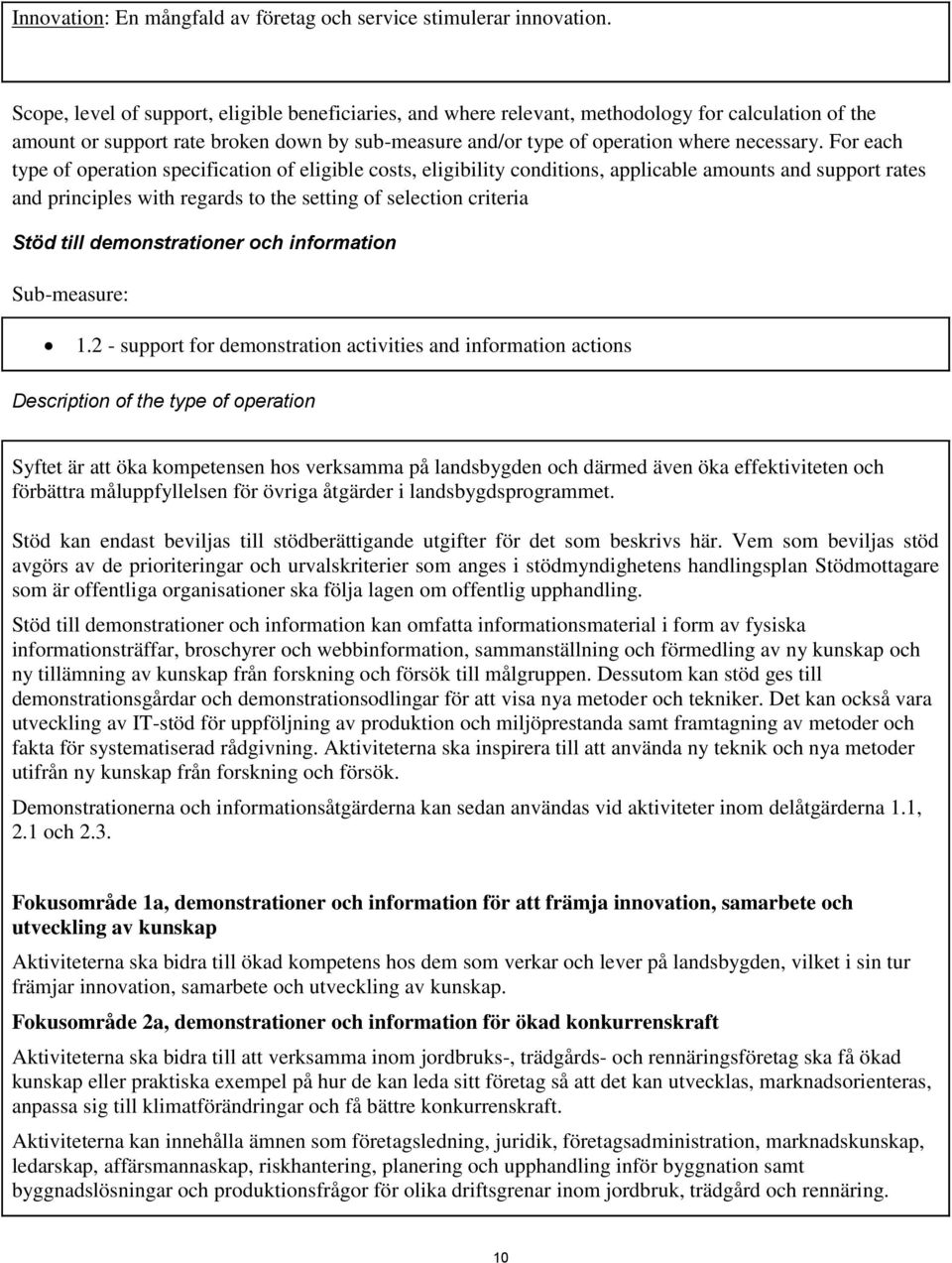 Innovation: En mångfald av företag och service stimulerar innovation.

Scope, level of support, eligible beneficiaries, and where relevant, methodology for calculation of the amount or support rate broken down by sub-measure and/or type of operation where necessary. For each type of operation specification of eligible costs, eligibility conditions, applicable amounts and support rates and principles with regards to the setting of selection criteria

Stöd till demonstrationer och information

Sub-measure:

• 1.2 - support for demonstration activities and information actions

Description of the type of operation

Syftet är att öka kompetensen hos verksamma på landsbygden och därmed även öka effektiviteten och förbättra måluppfyllelsen för övriga åtgärder i landsbygdsprogrammet.

Stöd kan endast beviljas till stödberättigande utgifter för det som beskrivs här. Vem som beviljas stöd avgörs av de prioriteringar och urvalskriterier som anges i stödmyndighetens handlingsplan Stödmottagare som är offentliga organisationer ska följa lagen om offentlig upphandling.

Stöd till demonstrationer och information kan omfatta informationsmaterial i form av fysiska informationsträffar, broschyrer och webbinformation, sammanställning och förmedling av ny kunskap och ny tillämning av kunskap från forskning och försök till målgruppen. Dessutom kan stöd ges till demonstrationsgårdar och demonstrationsodlingar för att visa nya metoder och tekniker. Det kan också vara utveckling av IT-stöd för uppföljning av produktion och miljöprestanda samt framtagning av metoder och fakta för systematiserad rådgivning. Aktiviteterna ska inspirera till att använda ny teknik och nya metoder utifrån ny kunskap från forskning och försök.

Demonstrationerna och informationsåtgärderna kan sedan användas vid aktiviteter inom delåtgärderna 1.1, 2.1 och 2.3.

Fokusområde 1a, demonstrationer och information för att främja innovation, samarbete och utveckling av kunskap

Aktiviteterna ska bidra till ökad kompetens hos dem som verkar och lever på landsbygden, vilket i sin tur främjar innovation, samarbete och utveckling av kunskap.

Fokusområde 2a, demonstrationer och information för ökad konkurrenskraft

Aktiviteterna ska bidra till att verksamma inom jordbruks-, trädgårds- och rennäringsföretag ska få ökad kunskap eller praktiska exempel på hur de kan leda sitt företag så att det kan utvecklas, marknadsorienteras, anpassa sig till klimatförändringar och få bättre konkurrenskraft.

Aktiviteterna kan innehålla ämnen som företagsledning, juridik, företagsadministration, marknadskunskap, ledarskap, affärsmannaskap, riskhantering, planering och upphandling inför byggnation samt byggnadslösningar och produktionsfrågor för olika driftsgrenar inom jordbruk, trädgård och rennäring.

10